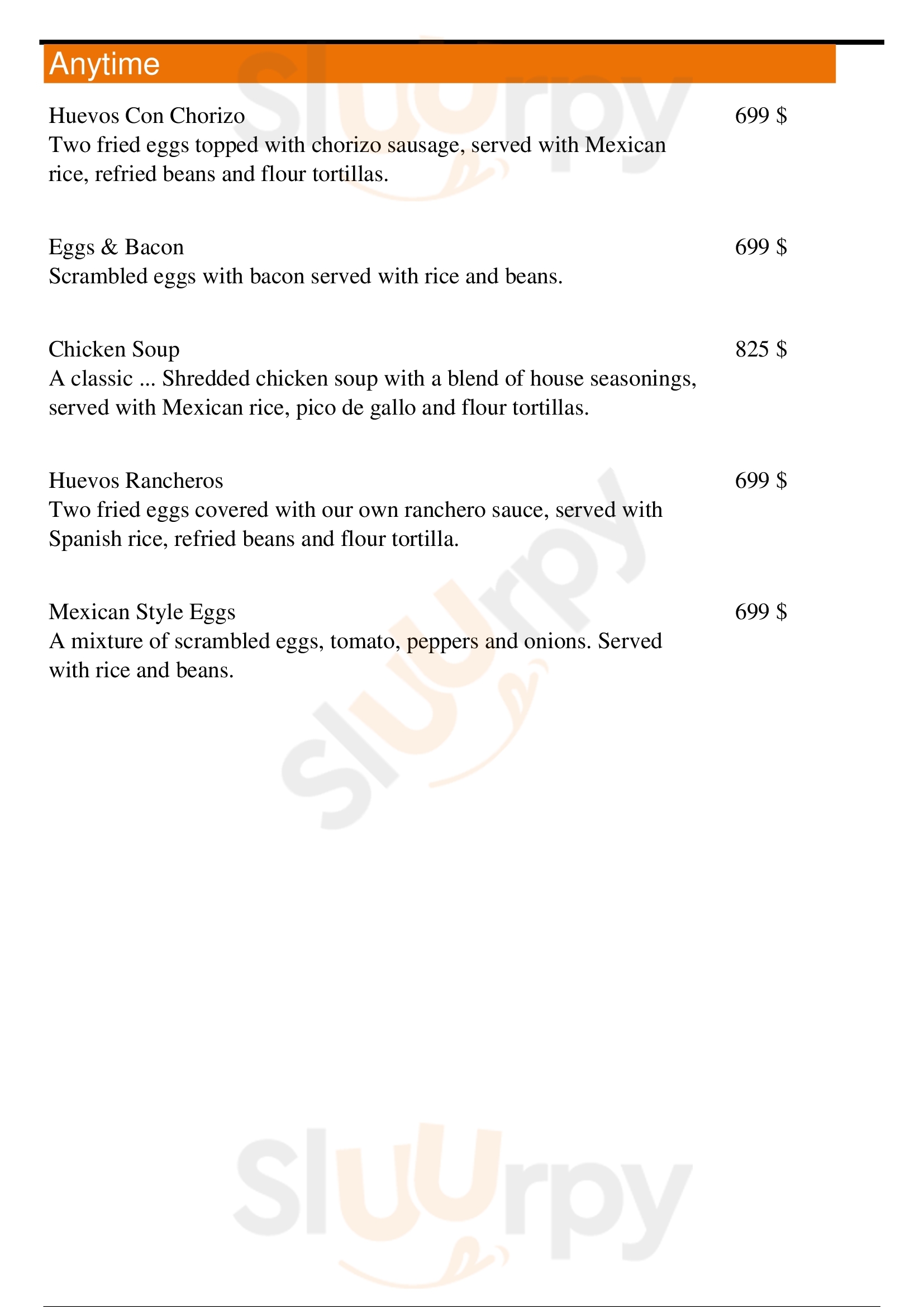 Anytime

Huevos Con Chorizo 699 $
Two fried eggs topped with chorizo sausage, served with Mexican rice, refried beans and flour tortillas.

Eggs & Bacon 699 $
Scrambled eggs with bacon served with rice and beans.

Chicken Soup 825 $
A classic ... Shredded chicken soup with a blend of house seasonings, served with Mexican rice, pico de gallo and flour tortillas.

Huevos Rancheros 699 $
Two fried eggs covered with our own ranchero sauce, served with Spanish rice, refried beans and flour tortilla.

Mexican Style Eggs 699 $
A mixture of scrambled eggs, tomato, peppers and onions. Served with rice and beans.

Sluurpy

Sluurpy

Sluurpy